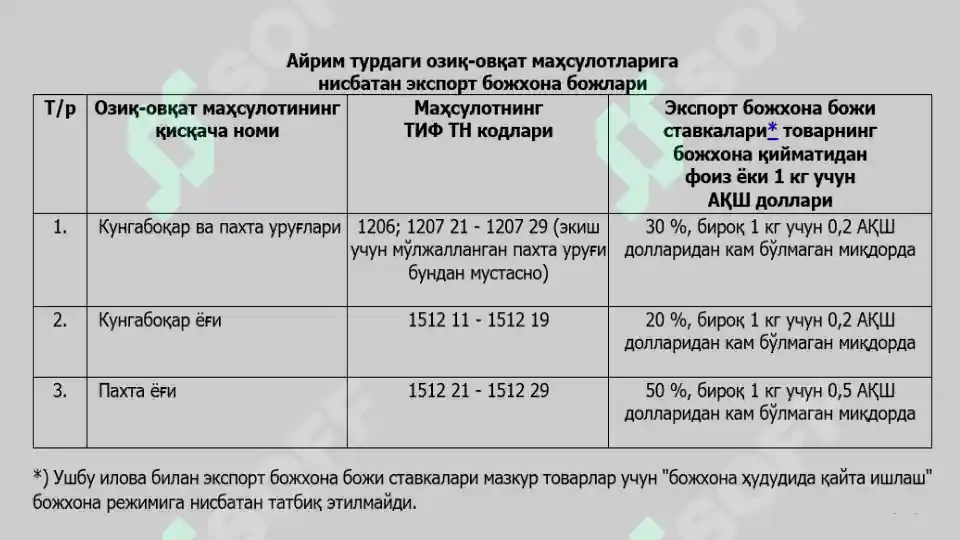 Айрим турдаги озиқ-овқат маҳсулотларига нисбатан экспорт божхона божлари

| Т/р | Озиқ-овқат маҳсулотининг қисқача номи | Маҳсулотнинг ТИФ ТН кодлари | Экспорт божхона божи ставкалари* товарнинг божхона қийматидан фоиз ёки 1 кг учун АҚШ доллари |
|---|---|---|---|
| 1. | Кунгабоқар ва пахта уруғлари | 1206; 1207 21 - 1207 29 (экиш учун мўлжалланган пахта уруғи бундан мустасно) | 30 %, бироқ 1 кг учун 0,2 АҚШ долларидан кам бўлмаган миқдорда |
| 2. | Кунгабоқар ёғи | 1512 11 - 1512 19 | 20 %, бироқ 1 кг учун 0,2 АҚШ долларидан кам бўлмаган миқдорда |
| 3. | Пахта ёғи | 1512 21 - 1512 29 | 50 %, бироқ 1 кг учун 0,5 АҚШ долларидан кам бўлмаган миқдорда |

*) Ушбу илова билан экспорт божхона божи ставкалари мазкур товарлар учун "божхона ҳудудида қайта ишлаш" божхона режимига нисбатан татбиқ этилмайди.